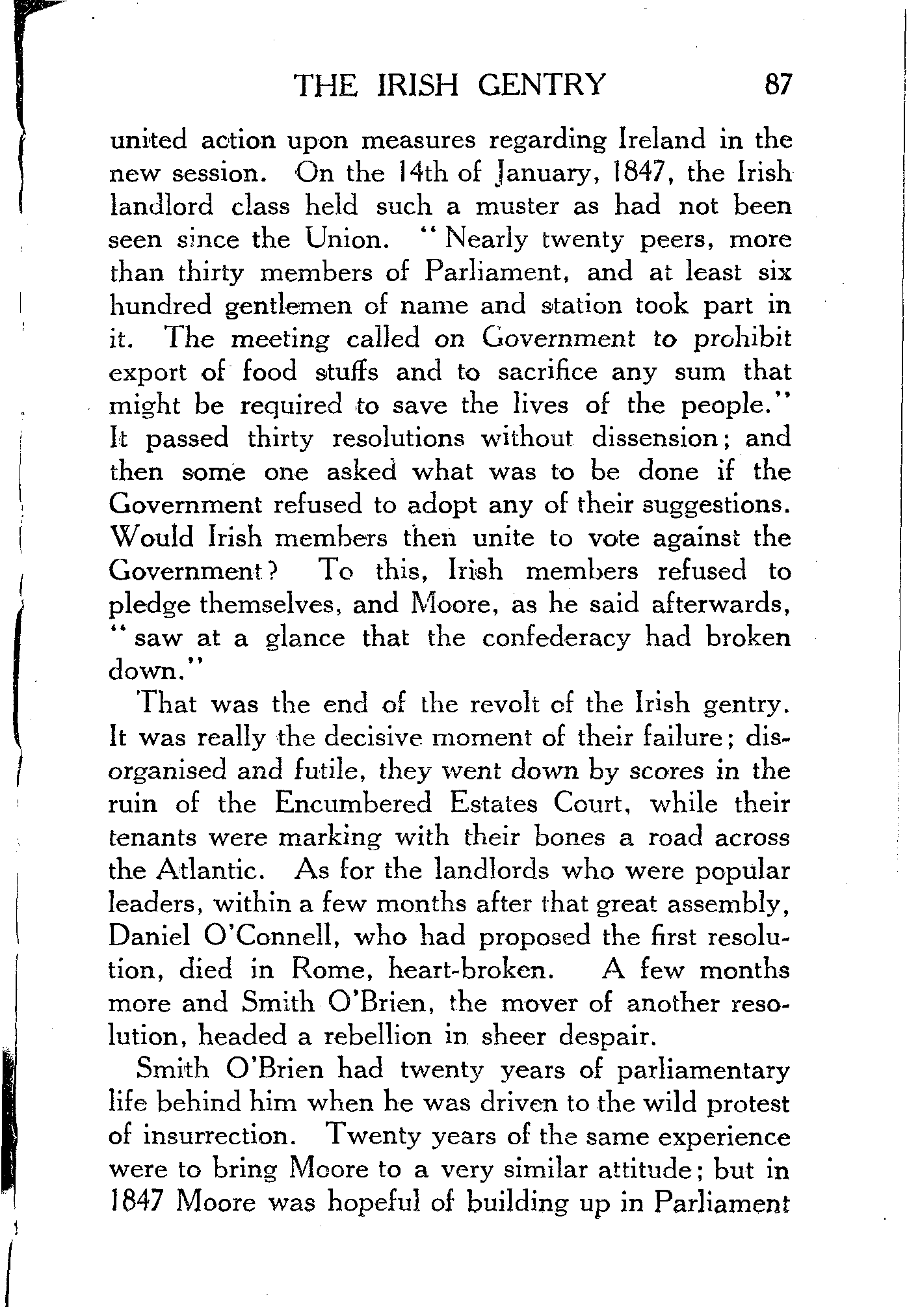 THE IRISH GENTRY 87

united action upon measures regarding Ireland in the new session. On the 14th of January, 1847, the Irish landlord class held such a muster as had not been seen since the Union. "Nearly twenty peers, more than thirty members of Parliament, and at least six hundred gentlemen of name and station took part in it. The meeting called on Government to prohibit export of food stuffs and to sacrifice any sum that might be required to save the lives of the people." It passed thirty resolutions without dissension; and then some one asked what was to be done if the Government refused to adopt any of their suggestions. Would Irish members then unite to vote against the Government? To this, Irish members refused to pledge themselves, and Moore, as he said afterwards, "saw at a glance that the confederacy had broken down."

That was the end of the revolt of the Irish gentry. It was really the decisive moment of their failure; disorganised and futile, they went down by scores in the ruin of the Encumbered Estates Court, while their tenants were marking with their bones a road across the Atlantic. As for the landlords who were popular leaders, within a few months after that great assembly, Daniel O'Connell, who had proposed the first resolution, died in Rome, heart-broken. A few months more and Smith O'Brien, the mover of another resolution, headed a rebellion in sheer despair.

Smith O'Brien had twenty years of parliamentary life behind him when he was driven to the wild protest of insurrection. Twenty years of the same experience were to bring Moore to a very similar attitude; but in 1847 Moore was hopeful of building up in Parliament